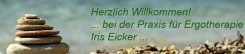 Herzlich Willkommen!
... bei der Praxis für Ergotherapie
Iris Eicker ...